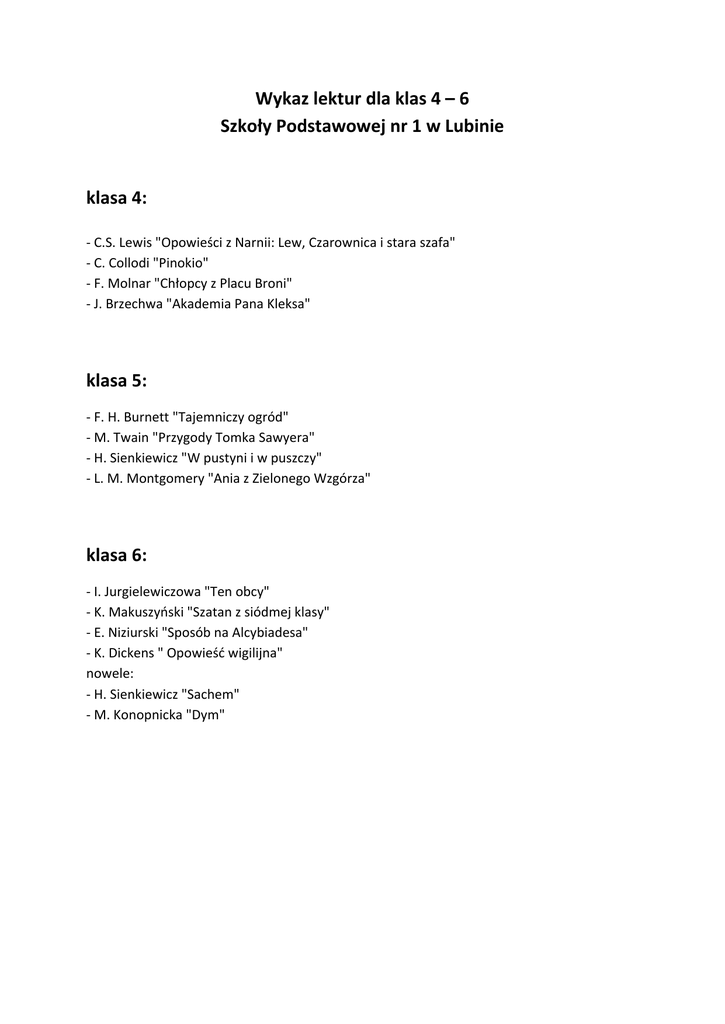 Wykaz lektur dla klas 4 – 6
Szkoły Podstawowej nr 1 w Lubinie

klasa 4:

- C.S. Lewis "Opowieści z Narnii: Lew, Czarownica i stara szafa"
- C. Collodi "Pinokio"
- F. Molnar "Chłopcy z Placu Broni"
- J. Brzechwa "Akademia Pana Kleksa"

klasa 5:

- F. H. Burnett "Tajemniczy ogród"
- M. Twain "Przygody Tomka Sawyera"
- H. Sienkiewicz "W pustyni i w puszczy"
- L. M. Montgomery "Ania z Zielonego Wzgórza"

klasa 6:

- I. Jurgielewiczowa "Ten obcy"
- K. Makuszyński "Szatan z siódmej klasy"
- E. Niziurski "Sposób na Alcybiadesa"
- K. Dickens " Opowieść wigilijna"
nowele:
- H. Sienkiewicz "Sachem"
- M. Konopnicka "Dym"